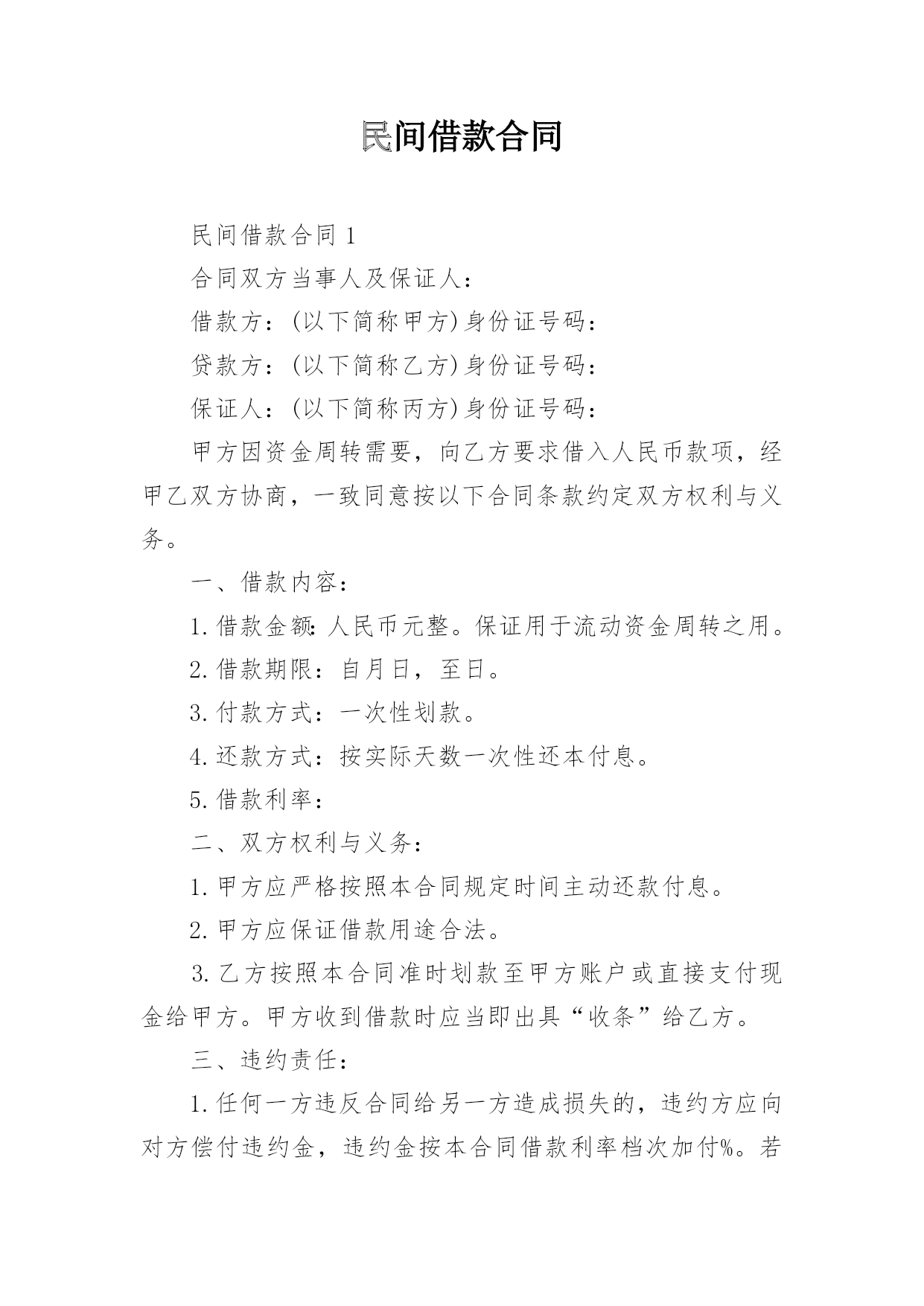 民间借款合同

民间借款合同 1

合同双方当事人及保证人：

借款方：(以下简称甲方)身份证号码：

贷款方：(以下简称乙方)身份证号码：

保证人：(以下简称丙方)身份证号码：

甲方因资金周转需要，向乙方要求借入人民币款项，经甲乙双方协商，一致同意按以下合同条款约定双方权利与义务。

一、借款内容：

1.借款金额：人民币元整。保证用于流动资金周转之用。

2.借款期限：自月日，至日。

3.付款方式：一次性划款。

4.还款方式：按实际天数一次性还本付息。

5.借款利率：

二、双方权利与义务：

1.甲方应严格按照本合同规定时间主动还款付息。

2.甲方应保证借款用途合法。

3.乙方按照本合同准时划款至甲方账户或直接支付现金给甲方。甲方收到借款时应当即出具“收条”给乙方。

三、违约责任：

1.任何一方违反合同给另一方造成损失的，违约方应向对方偿付违约金，违约金按本合同借款利率档次加付%。若